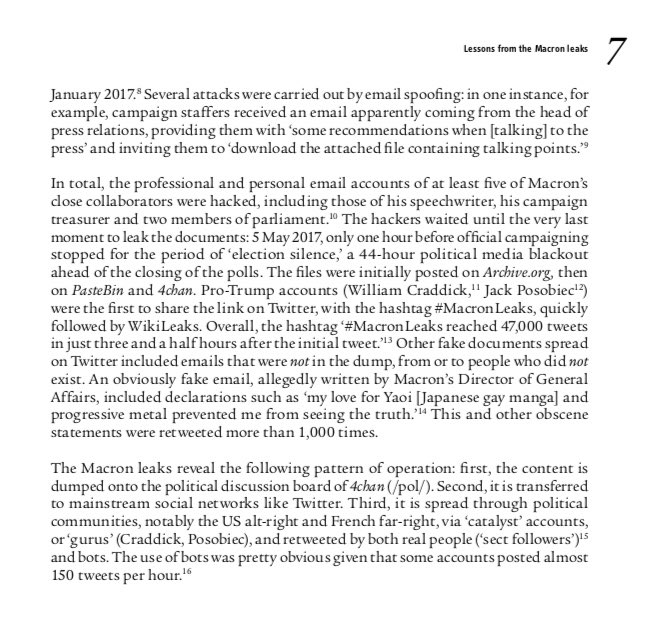 Lessons from the Macron leaks 7

January 2017.$^{8}$ Several attacks were carried out by email spoofing: in one instance, for example, campaign staffers received an email apparently coming from the head of press relations, providing them with 'some recommendations when [talking] to the press' and inviting them to 'download the attached file containing talking points.'$^{9}$

In total, the professional and personal email accounts of at least five of Macron's close collaborators were hacked, including those of his speechwriter, his campaign treasurer and two members of parliament.$^{10}$ The hackers waited until the very last moment to leak the documents: 5 May 2017, only one hour before official campaigning stopped for the period of 'election silence,' a 44-hour political media blackout ahead of the closing of the polls. The files were initially posted on Archive.org, then on PasteBin and 4chan. Pro-Trump accounts (William Craddick,$^{11}$ Jack Posobiec$^{12}$) were the first to share the link on Twitter, with the hashtag #MacronLeaks, quickly followed by WikiLeaks. Overall, the hashtag '#MacronLeaks reached 47,000 tweets in just three and a half hours after the initial tweet.'$^{13}$ Other fake documents spread on Twitter included emails that were not in the dump, from or to people who did not exist. An obviously fake email, allegedly written by Macron's Director of General Affairs, included declarations such as 'my love for Yaoi [Japanese gay manga] and progressive metal prevented me from seeing the truth.'$^{14}$ This and other obscene statements were retweeted more than 1,000 times.

The Macron leaks reveal the following pattern of operation: first, the content is dumped onto the political discussion board of 4chan (/pol/). Second, it is transferred to mainstream social networks like Twitter. Third, it is spread through political communities, notably the US alt-right and French far-right, via 'catalyst' accounts, or 'gurus' (Craddick, Posobiec), and retweeted by both real people ('sect followers')$^{15}$ and bots. The use of bots was pretty obvious given that some accounts posted almost 150 tweets per hour.$^{16}$